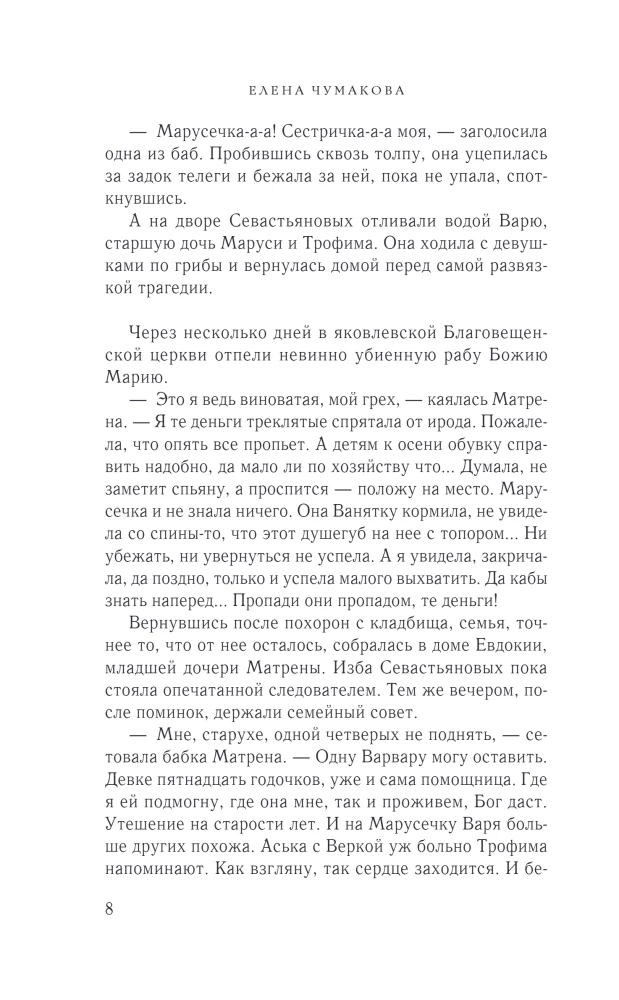 ЕЛЕНА ЧУМАКОВА

— Марусечка-а-а! Сестричка-а-а моя, — заголосила одна из баб. Пробившись сквозь толпу, она уцепилась за задок телеги и бежала за ней, пока не упала, споткнувшись.

А на дворе Севастьяновых отливали водой Варю, старшую дочь Маруси и Трофима. Она ходила с девушками по грибы и вернулась домой перед самой развязкой трагедии.

Через несколько дней в яковлевской Благовещенской церкви отпели невинно убиенную рабу Божию Марию.

— Это я ведь виноватая, мой грех, — каялась Матрена. — Я те деньги треклятые спрятала от ирода. Пожалела, что опять все пропьет. А детям к осени обувку справить надобно, да мало ли по хозяйству что... Думала, не заметит спьяну, а проспится — положу на место. Марусечка и не знала ничего. Она Ванятку кормила, не увидела со спины-то, что этот душегуб на нее с топором... Ни убежать, ни увернуться не успела. А я увидела, закричала, да поздно, только и успела малого выхватить. Да кабы знать наперед... Пропади они пропадом, те деньги!

Вернувшись после похорон с кладбища, семья, точнее то, что от нее осталось, собралась в доме Евдокии, младшей дочери Матрены. Изба Севастьяновых пока стояла опечатанной следователем. Тем же вечером, после поминок, держали семейный совет.

— Мне, старухе, одной четверых не поднять, — сетовала бабка Матрена. — Одну Варвару могу оставить. Девке пятнадцать годочков, уже и сама помощница. Где я ей подмогну, где она мне, так и проживем, Бог даст. Утешение на старости лет. И на Марусечку Варя больше других похожа. Аська с Веркой уж больно Трофима напоминают. Как взгляну, так сердце заходится. И бе-

8